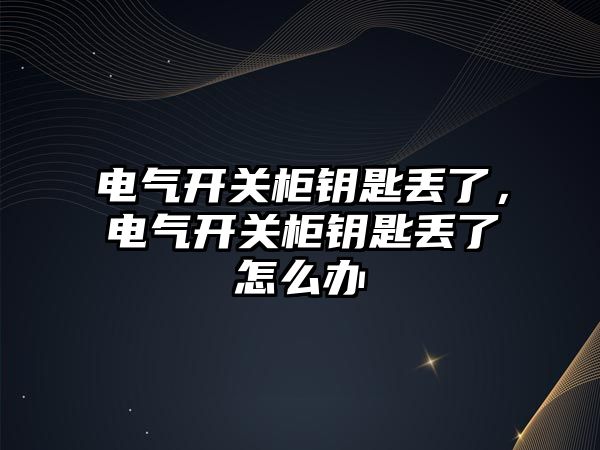 电气开关柜钥匙丢了，电气开关柜钥匙丢了怎么办